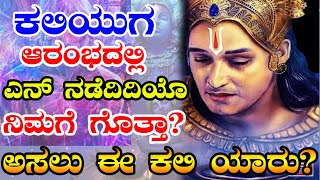 ಕಲಿಯುಗ
ಆರಂಭದಲ್ಲಿ
ಏನ್ ನಡೆದಿದಿಯೊ
ನಿಮಗೆ ಗೊತ್ತಾ?
ಅಸಲು ಈ ಕಲಿ ಯಾರು?